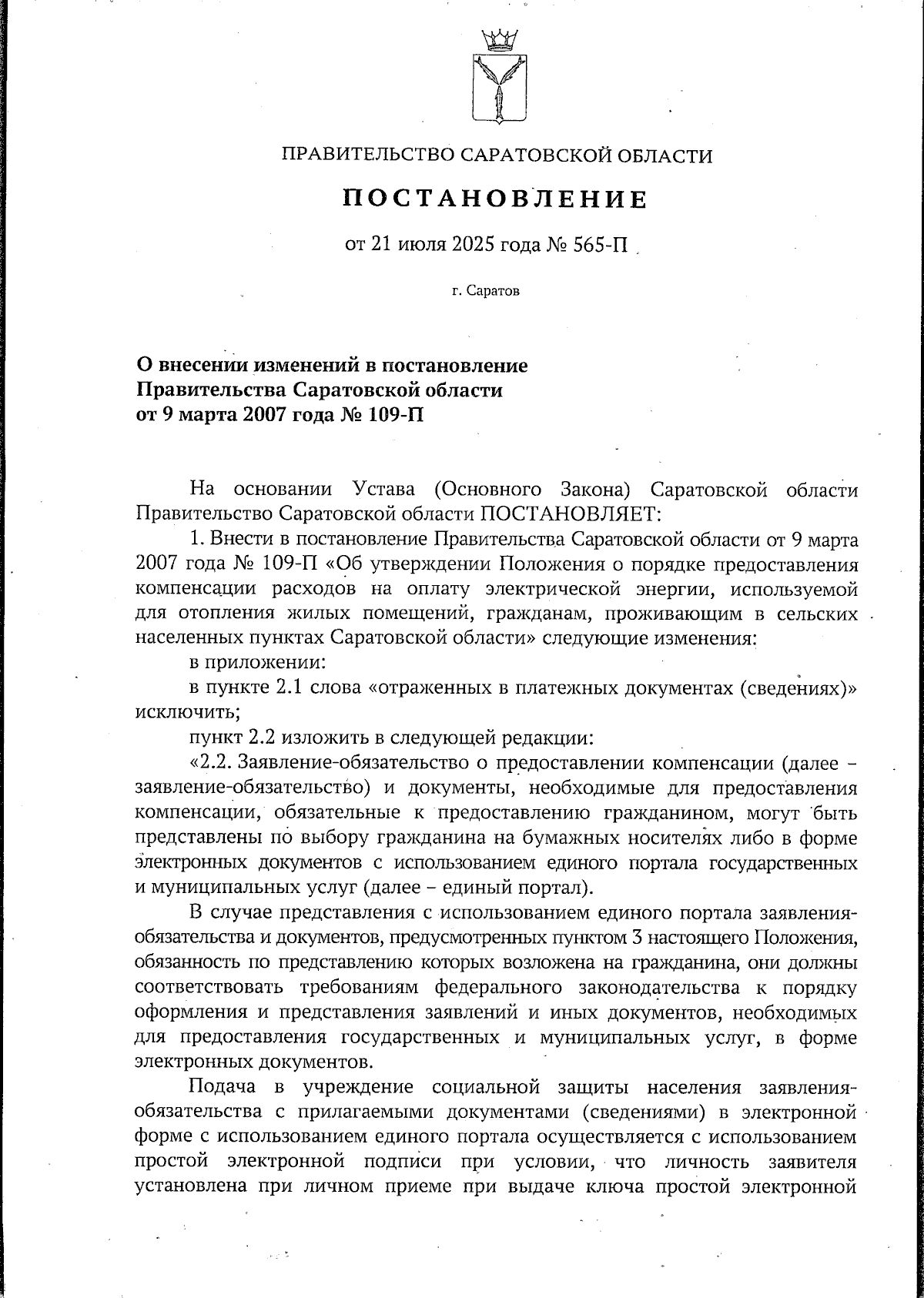 ПРАВИТЕЛЬСТВО САРАТОВСКОЙ ОБЛАСТИ

ПОСТАНОВЛЕНИЕ

от 21 июля 2025 года № 565-П

г. Саратов

О внесении изменений в постановление Правительства Саратовской области от 9 марта 2007 года № 109-П

На основании Устава (Основного Закона) Саратовской области Правительство Саратовской области ПОСТАНОВЛЯЕТ:

1. Внести в постановление Правительства Саратовской области от 9 марта 2007 года № 109-П «Об утверждении Положения о порядке предоставления компенсации расходов на оплату электрической энергии, используемой для отопления жилых помещений, гражданам, проживающим в сельских населенных пунктах Саратовской области» следующие изменения:

в приложении:

в пункте 2.1 слова «отраженных в платежных документах (сведениях)» исключить;

пункт 2.2 изложить в следующей редакции:

«2.2. Заявление-обязательство о предоставлении компенсации (далее – заявление-обязательство) и документы, необходимые для предоставления компенсации, обязательные к предоставлению гражданином, могут быть представлены по выбору гражданина на бумажных носителях либо в форме электронных документов с использованием единого портала государственных и муниципальных услуг (далее – единый портал).

В случае представления с использованием единого портала заявления-обязательства и документов, предусмотренных пунктом 3 настоящего Положения, обязанность по представлению которых возложена на гражданина, они должны соответствовать требованиям федерального законодательства к порядку оформления и представления заявлений и иных документов, необходимых для предоставления государственных и муниципальных услуг, в форме электронных документов.

Подача в учреждение социальной защиты населения заявления-обязательства с прилагаемыми документами (сведениями) в электронной форме с использованием единого портала осуществляется с использованием простой электронной подписи при условии, что личность заявителя установлена при личном приеме при выдаче ключа простой электронной